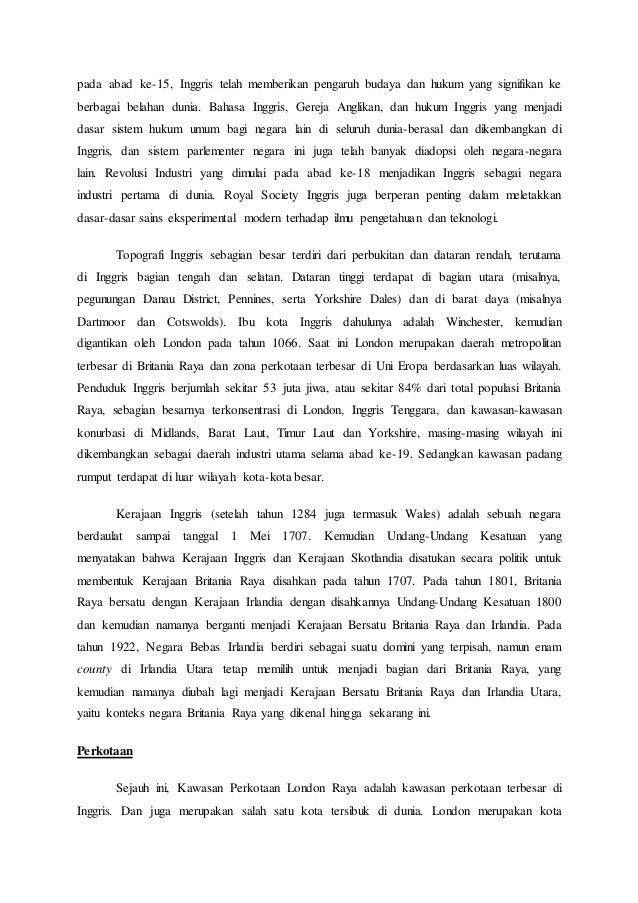 pada abad ke-15, Inggris telah memberikan pengaruh budaya dan hukum yang signifikan ke berbagai belahan dunia. Bahasa Inggris, Gereja Anglikan, dan hukum Inggris yang menjadi dasar sistem hukum umum bagi negara lain di seluruh dunia-berasal dan dikembangkan di Inggris, dan sistem parlementer negara ini juga telah banyak diadopsi oleh negara-negara lain. Revolusi Industri yang dimulai pada abad ke-18 menjadikan Inggris sebagai negara industri pertama di dunia. Royal Society Inggris juga berperan penting dalam meletakkan dasar-dasar sains eksperimental modern terhadap ilmu pengetahuan dan teknologi.

Topografi Inggris sebagian besar terdiri dari perbukitan dan dataran rendah, terutama di Inggris bagian tengah dan selatan. Dataran tinggi terdapat di bagian utara (misalnya, pegunungan Danau District, Pennines, serta Yorkshire Dales) dan di barat daya (misalnya Dartmoor dan Cotswolds). Ibu kota Inggris dahulunya adalah Winchester, kemudian digantikan oleh London pada tahun 1066. Saat ini London merupakan daerah metropolitan terbesar di Britania Raya dan zona perkotaan terbesar di Uni Eropa berdasarkan luas wilayah. Penduduk Inggris berjumlah sekitar 53 juta jiwa, atau sekitar 84% dari total populasi Britania Raya, sebagian besarnya terkonsentrasi di London, Inggris Tenggara, dan kawasan-kawasan konurbasi di Midlands, Barat Laut, Timur Laut dan Yorkshire, masing-masing wilayah ini dikembangkan sebagai daerah industri utama selama abad ke-19. Sedangkan kawasan padang rumput terdapat di luar wilayah kota-kota besar.

Kerajaan Inggris (setelah tahun 1284 juga termasuk Wales) adalah sebuah negara berdaulat sampai tanggal 1 Mei 1707. Kemudian Undang-Undang Kesatuan yang menyatakan bahwa Kerajaan Inggris dan Kerajaan Skotlandia disatukan secara politik untuk membentuk Kerajaan Britania Raya disahkan pada tahun 1707. Pada tahun 1801, Britania Raya bersatu dengan Kerajaan Irlandia dengan disahkannya Undang-Undang Kesatuan 1800 dan kemudian namanya berganti menjadi Kerajaan Bersatu Britania Raya dan Irlandia. Pada tahun 1922, Negara Bebas Irlandia berdiri sebagai suatu domini yang terpisah, namun enam county di Irlandia Utara tetap memilih untuk menjadi bagian dari Britania Raya, yang kemudian namanya diubah lagi menjadi Kerajaan Bersatu Britania Raya dan Irlandia Utara, yaitu konteks negara Britania Raya yang dikenal hingga sekarang ini.

Perkotaan

Sejauh ini, Kawasan Perkotaan London Raya adalah kawasan perkotaan terbesar di Inggris. Dan juga merupakan salah satu kota tersibuk di dunia. London merupakan kota